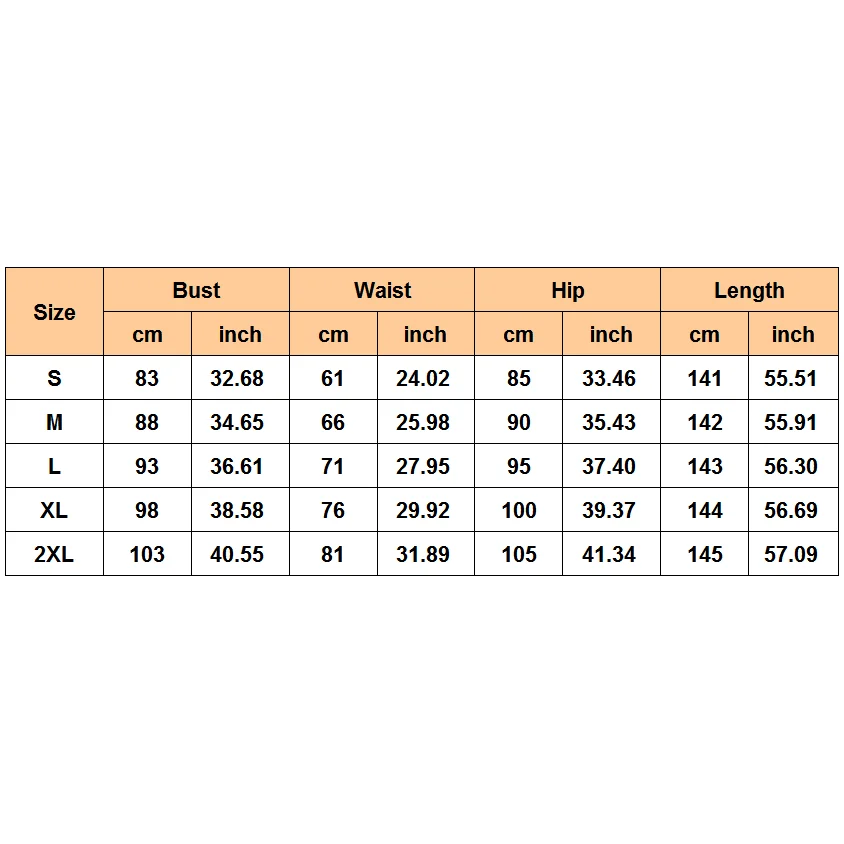 | Size | Bust | | Waist | | Hip | | Length | |
|---|---|---|---|---|---|---|---|---|
| | cm | inch | cm | inch | cm | inch | cm | inch |
| S | 83 | 32.68 | 61 | 24.02 | 85 | 33.46 | 141 | 55.51 |
| M | 88 | 34.65 | 66 | 25.98 | 90 | 35.43 | 142 | 55.91 |
| L | 93 | 36.61 | 71 | 27.95 | 95 | 37.40 | 143 | 56.30 |
| XL | 98 | 38.58 | 76 | 29.92 | 100 | 39.37 | 144 | 56.69 |
| 2XL | 103 | 40.55 | 81 | 31.89 | 105 | 41.34 | 145 | 57.09 |